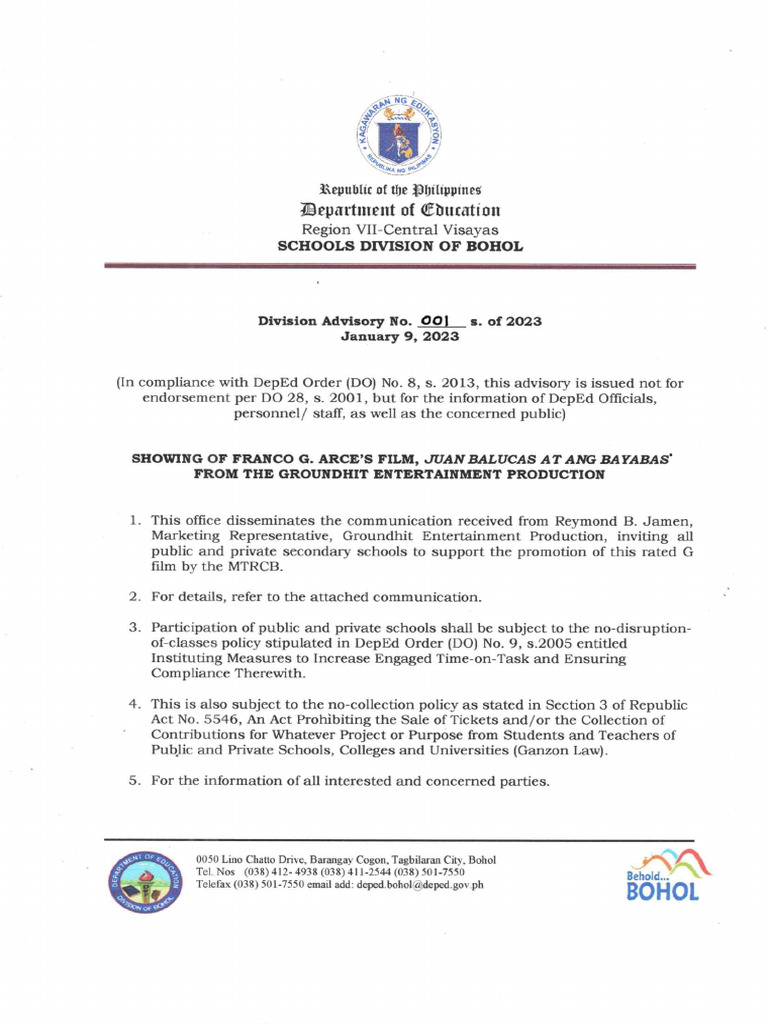 KAGAWARAN NG EDUKASYON
REPUBLIKA NG PILIPINAS

Republic of the Philippines
Department of Education
Region VII-Central Visayas
SCHOOLS DIVISION OF BOHOL

Division Advisory No. 001 s. of 2023
January 9, 2023

(In compliance with DepEd Order (DO) No. 8, s. 2013, this advisory is issued not for endorsement per DO 28, s. 2001, but for the information of DepEd Officials, personnel/ staff, as well as the concerned public)

SHOWING OF FRANCO G. ARCE'S FILM, JUAN BALUCAS AT ANG BAYABAS' FROM THE GROUNDHIT ENTERTAINMENT PRODUCTION

1. This office disseminates the communication received from Reymond B. Jamen, Marketing Representative, Groundhit Entertainment Production, inviting all public and private secondary schools to support the promotion of this rated G film by the MTRCB.

2. For details, refer to the attached communication.

3. Participation of public and private schools shall be subject to the no-disruption-of-classes policy stipulated in DepEd Order (DO) No. 9, s.2005 entitled Instituting Measures to Increase Engaged Time-on-Task and Ensuring Compliance Therewith.

4. This is also subject to the no-collection policy as stated in Section 3 of Republic Act No. 5546, An Act Prohibiting the Sale of Tickets and/or the Collection of Contributions for Whatever Project or Purpose from Students and Teachers of Public and Private Schools, Colleges and Universities (Ganzon Law).

5. For the information of all interested and concerned parties.

DEPARTMENT OF EDUCATION
DIVISION OF BOHOL

0050 Lino Chatto Drive, Barangay Cogon, Tagbilaran City, Bohol
Tel. Nos (038) 412- 4938 (038) 411-2544 (038) 501-7550
Telefax (038) 501-7550 email add: deped.bohol@deped.gov.ph

Behold...
BOHOL